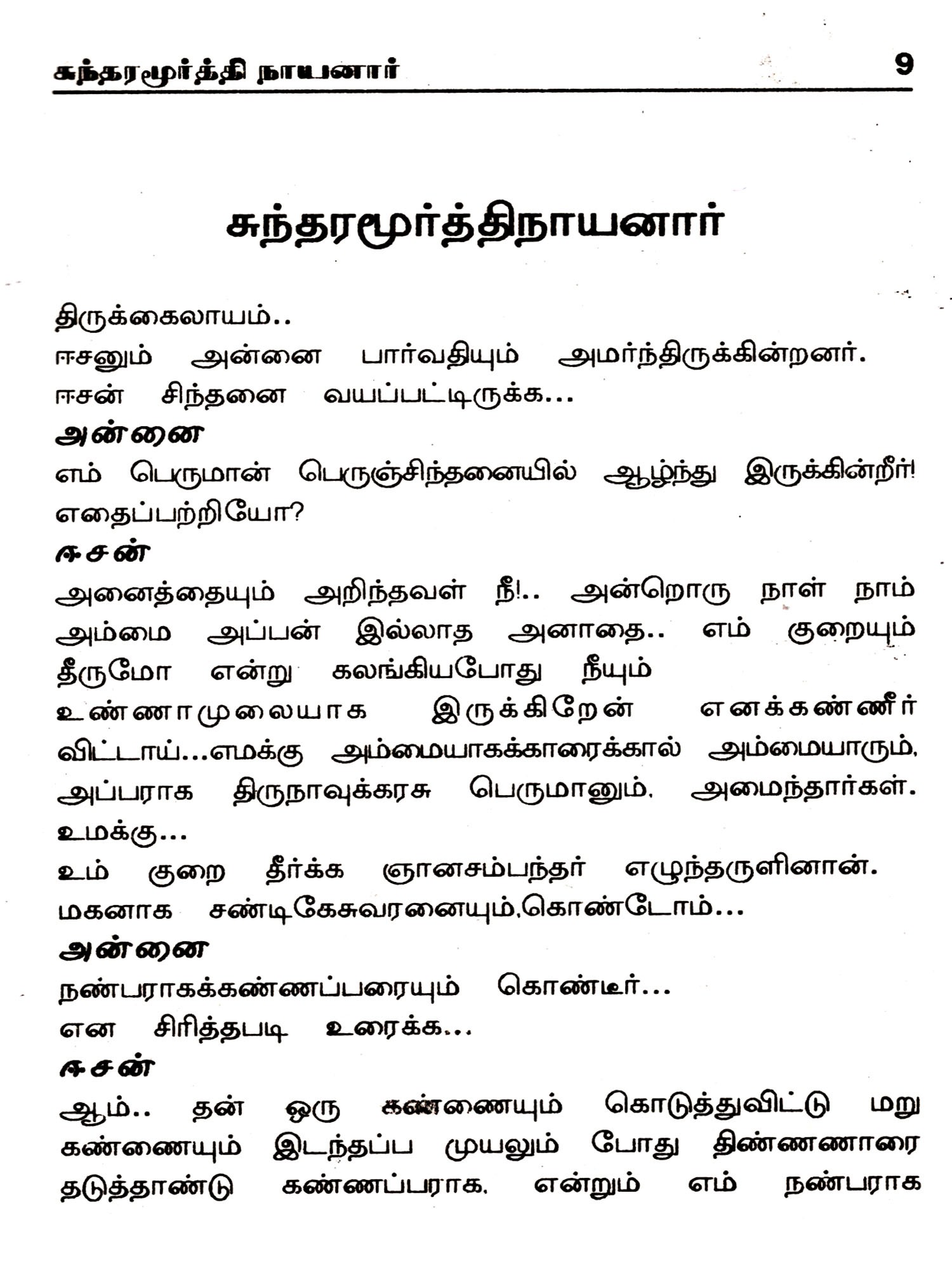 சுந்தரமூர்த்தி நாயனார் 9

சுந்தரமூர்த்திநாயனார்

திருக்கைலாயம்..
ஈசனும் அன்னை பார்வதியும் அமர்ந்திருக்கின்றனர். ஈசன் சிந்தனை வயப்பட்டிருக்க...

அன்னை
எம் பெருமான் பெருஞ்சிந்தனையில் ஆழ்ந்து இருக்கின்றீர்! எதைப்பற்றியோ?

ஈசன்
அனைத்தையும் அறிந்தவள் நீ!.. அன்றொரு நாள் நாம் அம்மை அப்பன் இல்லாத அனாதை.. எம் குறையும் தீருமோ என்று கலங்கியபோது நீயும்
உண்ணாமுலையாக இருக்கிறேன் எனக்கண்ணீர் விட்டாய்...எமக்கு அம்மையாகக்காரைக்கால் அம்மையாரும், அப்பராக திருநாவுக்கரசு பெருமானும், அமைந்தார்கள். உமக்கு...
உம் குறை தீர்க்க ஞானசம்பந்தர் எழுந்தருளினான். மகனாக சண்டிகேசுவரனையும்,கொண்டோம்...

அன்னை
நண்பராகக்கண்ணப்பரையும் கொண்டீர்...
என சிரித்தபடி உரைக்க...

ஈசன்
ஆம்.. தன் ஒரு கண்ணையும் கொடுத்துவிட்டு மறு கண்ணையும் இடந்தப்ப முயலும் போது திண்ணனாரை தடுத்தாண்டு கண்ணப்பராக, என்றும் எம் நண்பராக